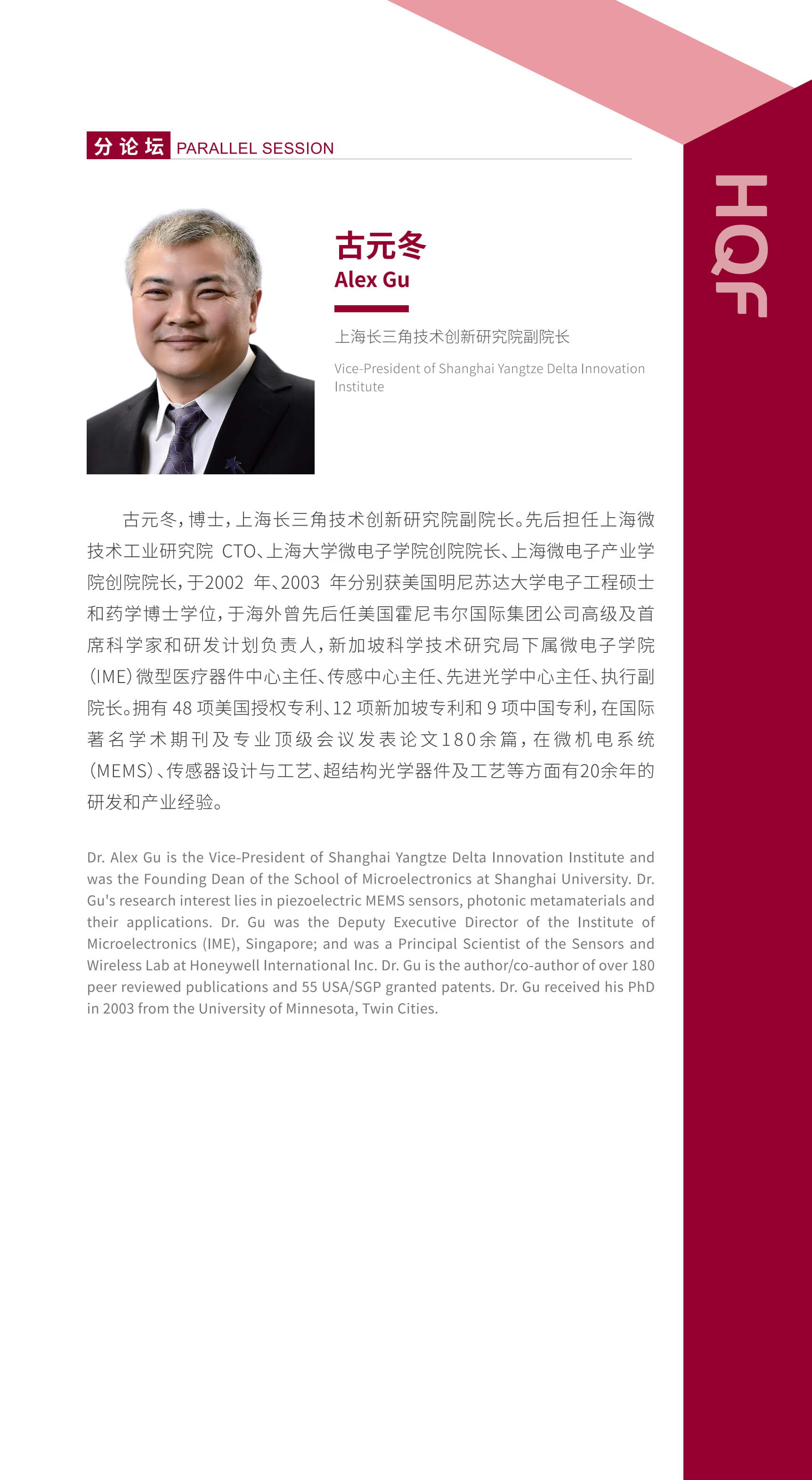 分论坛 PARALLEL SESSION

HQF

古元冬
Alex Gu

上海长三角技术创新研究院副院长

Vice-President of Shanghai Yangtze Delta Innovation Institute

古元冬，博士，上海长三角技术创新研究院副院长。先后担任上海微技术工业研究院 CTO、上海大学微电子学院创院院长、上海微电子产业学院创院院长，于2002 年、2003 年分别获美国明尼苏达大学电子工程硕士和药学博士学位，于海外曾先后任美国霍尼韦尔国际集团公司高级及首席科学家和研发计划负责人，新加坡科学技术研究局下属微电子学院(IME)微型医疗器件中心主任、传感中心主任、先进光学中心主任、执行副院长。拥有 48 项美国授权专利、12 项新加坡专利和 9 项中国专利，在国际著名学术期刊及专业顶级会议发表论文180余篇，在微机电系统(MEMS)、传感器设计与工艺、超结构光学器件及工艺等方面有20余年的研发和产业经验。

Dr. Alex Gu is the Vice-President of Shanghai Yangtze Delta Innovation Institute and was the Founding Dean of the School of Microelectronics at Shanghai University. Dr. Gu's research interest lies in piezoelectric MEMS sensors, photonic metamaterials and their applications. Dr. Gu was the Deputy Executive Director of the Institute of Microelectronics (IME), Singapore; and was a Principal Scientist of the Sensors and Wireless Lab at Honeywell International Inc. Dr. Gu is the author/co-author of over 180 peer reviewed publications and 55 USA/SGP granted patents. Dr. Gu received his PhD in 2003 from the University of Minnesota, Twin Cities.